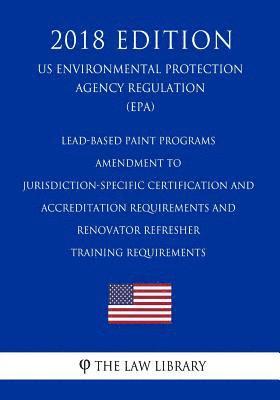 2018 EDITION

US ENVIRONMENTAL PROTECTION AGENCY REGULATION (EPA)

LEAD-BASED PAINT PROGRAMS AMENDMENT TO JURISDICTION-SPECIFIC CERTIFICATION AND ACCREDITATION REQUIREMENTS AND RENOVATOR REFRESHER TRAINING REQUIREMENTS

φ THE LAW LIBRARY